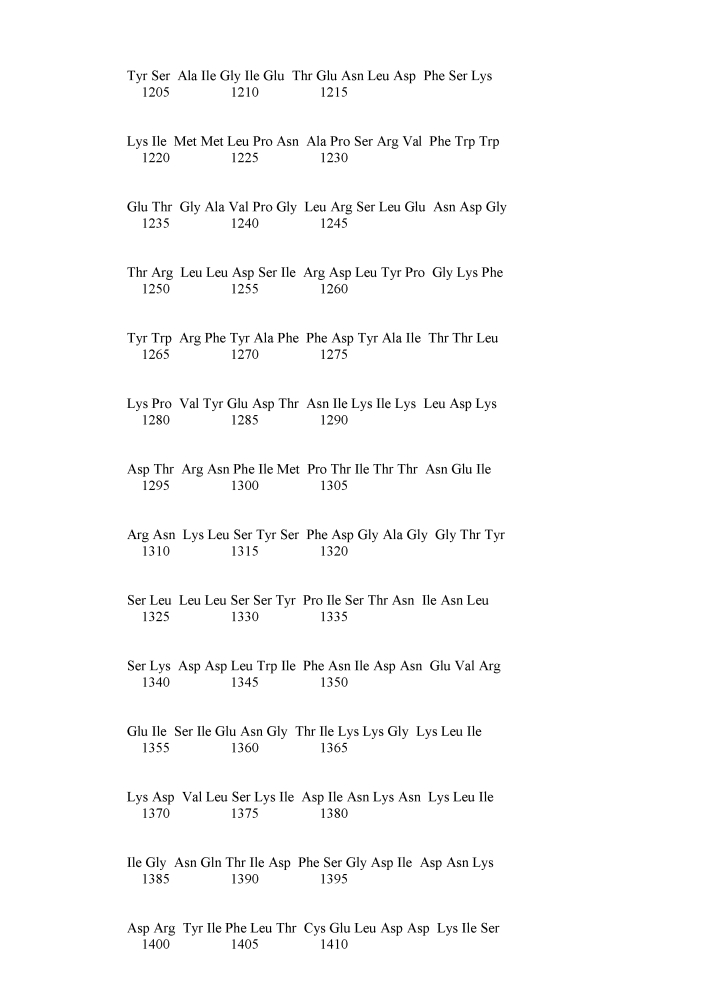 Tyr Ser Ala Ile Gly Ile Glu Thr Glu Asn Leu Asp Phe Ser Lys
1205 1210 1215

Lys Ile Met Met Leu Pro Asn Ala Pro Ser Arg Val Phe Trp Trp
1220 1225 1230

Glu Thr Gly Ala Val Pro Gly Leu Arg Ser Leu Glu Asn Asp Gly
1235 1240 1245

Thr Arg Leu Leu Asp Ser Ile Arg Asp Leu Tyr Pro Gly Lys Phe
1250 1255 1260

Tyr Trp Arg Phe Tyr Ala Phe Phe Asp Tyr Ala Ile Thr Thr Leu
1265 1270 1275

Lys Pro Val Tyr Glu Asp Thr Asn Ile Lys Ile Lys Leu Asp Lys
1280 1285 1290

Asp Thr Arg Asn Phe Ile Met Pro Thr Ile Thr Thr Asn Glu Ile
1295 1300 1305

Arg Asn Lys Leu Ser Tyr Ser Phe Asp Gly Ala Gly Gly Thr Tyr
1310 1315 1320

Ser Leu Leu Leu Ser Ser Tyr Pro Ile Ser Thr Asn Ile Asn Leu
1325 1330 1335

Ser Lys Asp Asp Leu Trp Ile Phe Asn Ile Asp Asn Glu Val Arg
1340 1345 1350

Glu Ile Ser Ile Glu Asn Gly Thr Ile Lys Lys Gly Lys Leu Ile
1355 1360 1365

Lys Asp Val Leu Ser Lys Ile Asp Ile Asn Lys Asn Lys Leu Ile
1370 1375 1380

Ile Gly Asn Gln Thr Ile Asp Phe Ser Gly Asp Ile Asp Asn Lys
1385 1390 1395

Asp Arg Tyr Ile Phe Leu Thr Cys Glu Leu Asp Asp Lys Ile Ser
1400 1405 1410